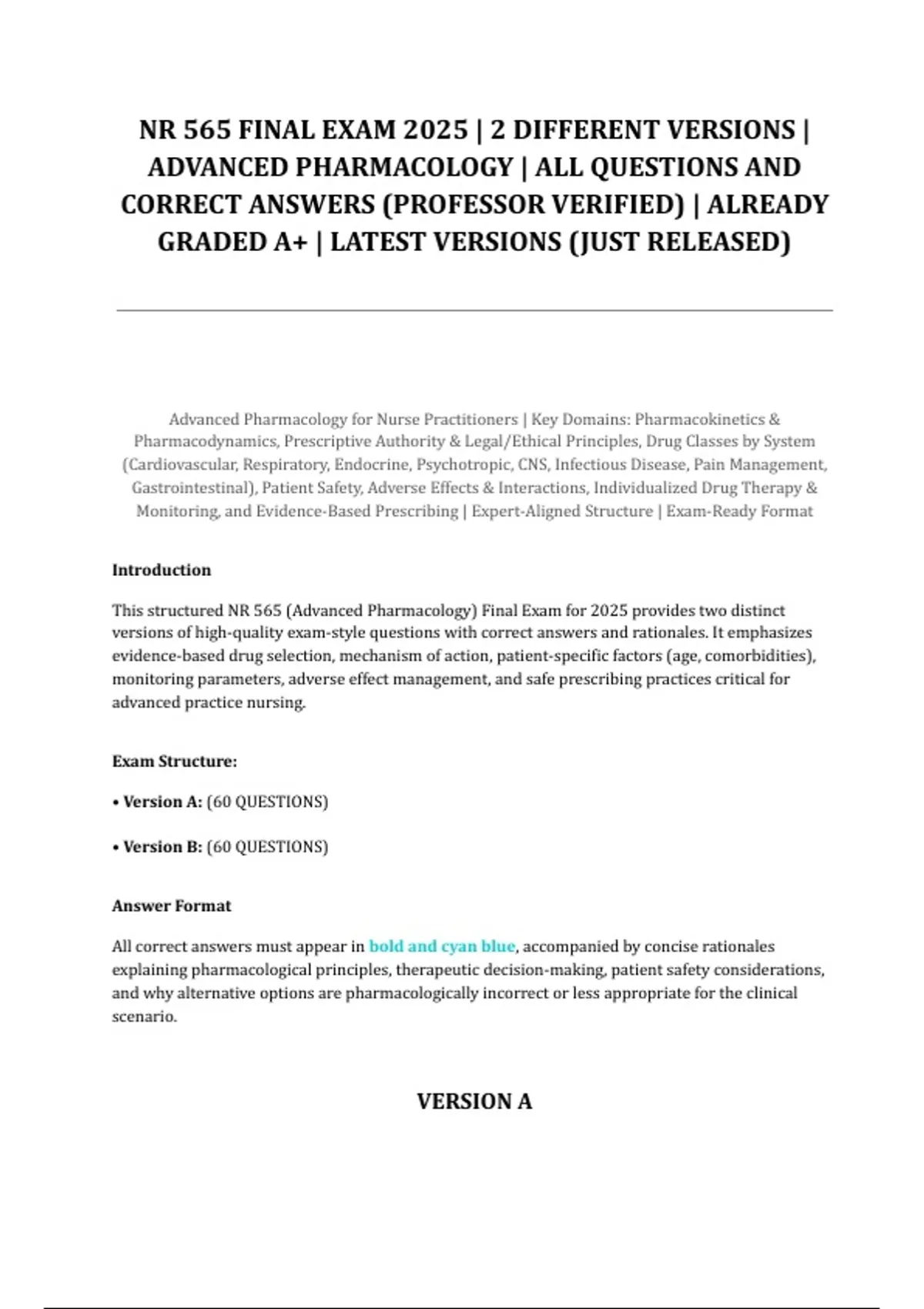 NR 565 FINAL EXAM 2025 | 2 DIFFERENT VERSIONS | ADVANCED PHARMACOLOGY | ALL QUESTIONS AND CORRECT ANSWERS (PROFESSOR VERIFIED) | ALREADY GRADED A+ | LATEST VERSIONS (JUST RELEASED)

Advanced Pharmacology for Nurse Practitioners | Key Domains: Pharmacokinetics & Pharmacodynamics, Prescriptive Authority & Legal/Ethical Principles, Drug Classes by System (Cardiovascular, Respiratory, Endocrine, Psychotropic, CNS, Infectious Disease, Pain Management, Gastrointestinal), Patient Safety, Adverse Effects & Interactions, Individualized Drug Therapy & Monitoring, and Evidence-Based Prescribing | Expert-Aligned Structure | Exam-Ready Format

Introduction

This structured NR 565 (Advanced Pharmacology) Final Exam for 2025 provides two distinct versions of high-quality exam-style questions with correct answers and rationales. It emphasizes evidence-based drug selection, mechanism of action, patient-specific factors (age, comorbidities), monitoring parameters, adverse effect management, and safe prescribing practices critical for advanced practice nursing.

Exam Structure:

• Version A: (60 QUESTIONS)

• Version B: (60 QUESTIONS)

Answer Format

All correct answers must appear in bold and cyan blue, accompanied by concise rationales explaining pharmacological principles, therapeutic decision-making, patient safety considerations, and why alternative options are pharmacologically incorrect or less appropriate for the clinical scenario.

VERSION A